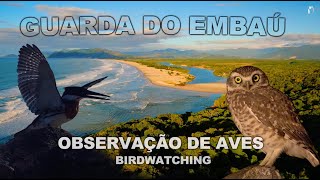 GUARDA DO EMBAÚ

OBSERVAÇÃO DE AVES
BIRDWATCHING